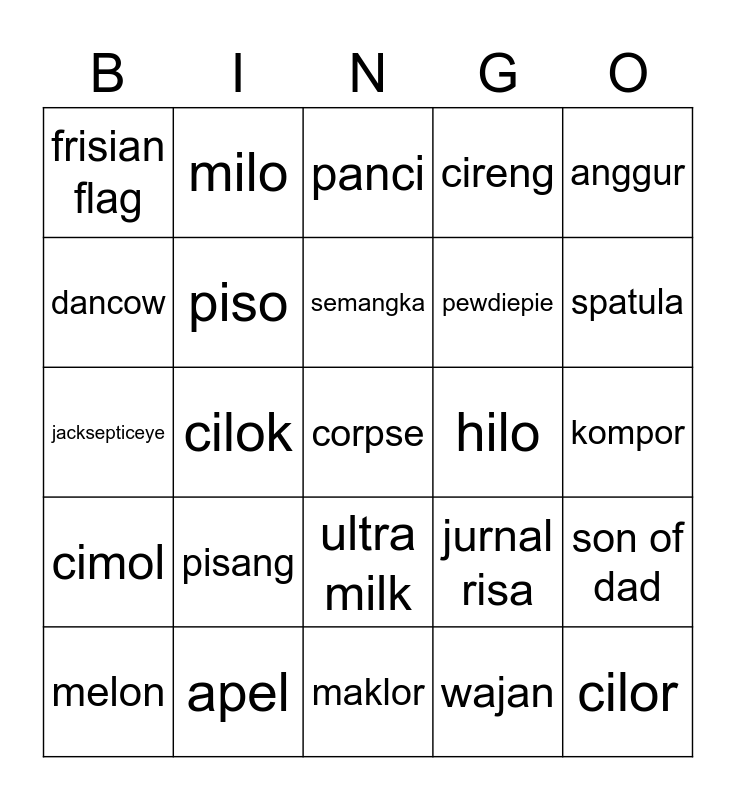 | B | I | N | G | O |
|---|---|---|---|---|
| frisian flag | milo | panci | cireng | anggur |
| dancow | piso | semangka | pewdiepie | spatula |
| jacksepticeye | cilok | corpse | hilo | kompor |
| cimol | pisang | ultra milk | jurnal risa | son of dad |
| melon | apel | maklor | wajan | cilor |